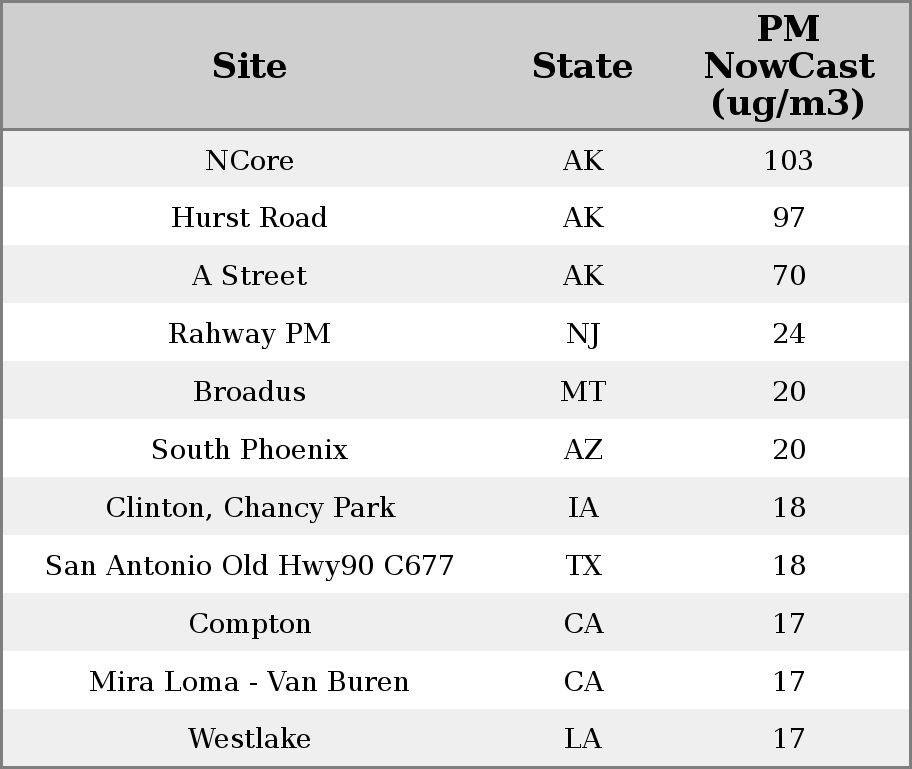 | Site | State | PM NowCast (ug/m3) |
|---|---|---|
| NCore | AK | 103 |
| Hurst Road | AK | 97 |
| A Street | AK | 70 |
| Rahway PM | NJ | 24 |
| Broadus | MT | 20 |
| South Phoenix | AZ | 20 |
| Clinton, Chancy Park | IA | 18 |
| San Antonio Old Hwy90 C677 | TX | 18 |
| Compton | CA | 17 |
| Mira Loma - Van Buren | CA | 17 |
| Westlake | LA | 17 |